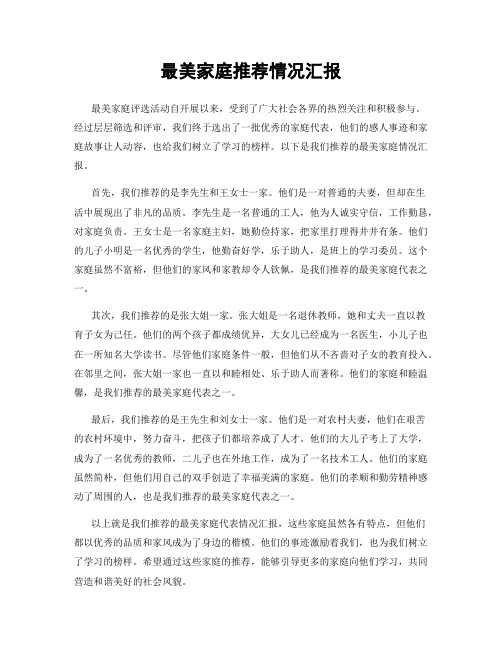 最美家庭推荐情况汇报

最美家庭评选活动自开展以来，受到了广大社会各界的热烈关注和积极参与。经过层层筛选和评审，我们终于选出了一批优秀的家庭代表，他们的感人事迹和家庭故事让人动容，也给我们树立了学习的榜样。以下是我们推荐的最美家庭情况汇报。

首先，我们推荐的是李先生和王女士一家。他们是一对普通的夫妻，但却在生活中展现出了非凡的品质。李先生是一名普通的工人，他为人诚实守信，工作勤恳，对家庭负责。王女士是一名家庭主妇，她勤俭持家，把家里打理得井井有条。他们的儿子小明是一名优秀的学生，他勤奋好学，乐于助人，是班上的学习委员。这个家庭虽然不富裕，但他们的家风和家教却令人钦佩，是我们推荐的最美家庭代表之一。

其次，我们推荐的是张大姐一家。张大姐是一名退休教师，她和丈夫一直以教育子女为己任。他们的两个孩子都成绩优异，大女儿已经成为一名医生，小儿子也在一所知名大学读书。尽管他们家庭条件一般，但他们从不吝啬对子女的教育投入。在邻里之间，张大姐一家也一直以和睦相处、乐于助人而著称。他们的家庭和睦温馨，是我们推荐的最美家庭代表之一。

最后，我们推荐的是王先生和刘女士一家。他们是一对农村夫妻，他们在艰苦的农村环境中，努力奋斗，把孩子们都培养成了人才。他们的大儿子考上了大学，成为了一名优秀的教师，二儿子也在外地工作，成为了一名技术工人。他们的家庭虽然简朴，但他们用自己的双手创造了幸福美满的家庭。他们的孝顺和勤劳精神感动了周围的人，也是我们推荐的最美家庭代表之一。

以上就是我们推荐的最美家庭代表情况汇报，这些家庭虽然各有特点，但他们都以优秀的品质和家风成为了身边的楷模。他们的事迹激励着我们，也为我们树立了学习的榜样。希望通过这些家庭的推荐，能够引导更多的家庭向他们学习，共同营造和谐美好的社会风貌。